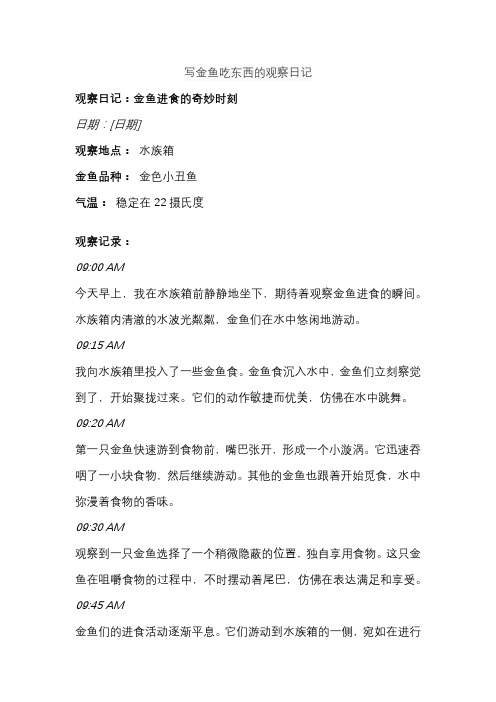 写金鱼吃东西的观察日记

观察日记：金鱼进食的奇妙时刻

日期：[日期]

观察地点： 水族箱

金鱼品种： 金色小丑鱼

气温： 稳定在 22 摄氏度

观察记录：

09:00 AM

今天早上，我在水族箱前静静地坐下，期待着观察金鱼进食的瞬间。水族箱内清澈的水波光粼粼，金鱼们在水中悠闲地游动。

09:15 AM

我向水族箱里投入了一些金鱼食。金鱼食沉入水中，金鱼们立刻察觉到了，开始聚拢过来。它们的动作敏捷而优美，仿佛在水中跳舞。

09:20 AM

第一只金鱼快速游到食物前，嘴巴张开，形成一个小漩涡。它迅速吞咽了一小块食物，然后继续游动。其他的金鱼也跟着开始觅食，水中弥漫着食物的香味。

09:30 AM

观察到一只金鱼选择了一个稍微隐蔽的位置，独自享用食物。这只金鱼在咀嚼食物的过程中，不时摆动着尾巴，仿佛在表达满足和享受。

09:45 AM

金鱼们的进食活动逐渐平息。它们游动到水族箱的一侧，宛如在进行